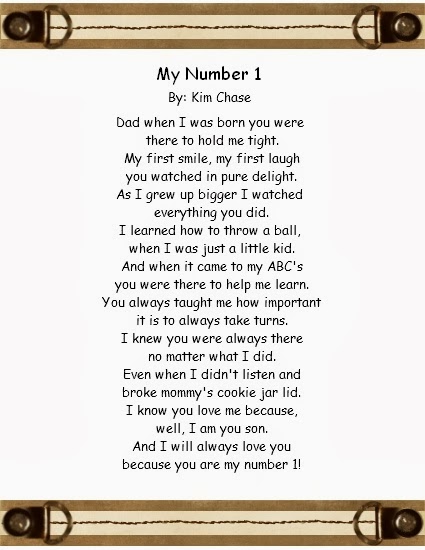 My Number 1

By: Kim Chase

Dad when I was born you were
there to hold me tight.
My first smile, my first laugh
you watched in pure delight.
As I grew up bigger I watched
everything you did.
I learned how to throw a ball,
when I was just a little kid.
And when it came to my ABC's
you were there to help me learn.
You always taught me how important
it is to always take turns.
I knew you were always there
no matter what I did.
Even when I didn't listen and
broke mommy's cookie jar lid.
I know you love me because,
well, I am you son.
And I will always love you
because you are my number 1!